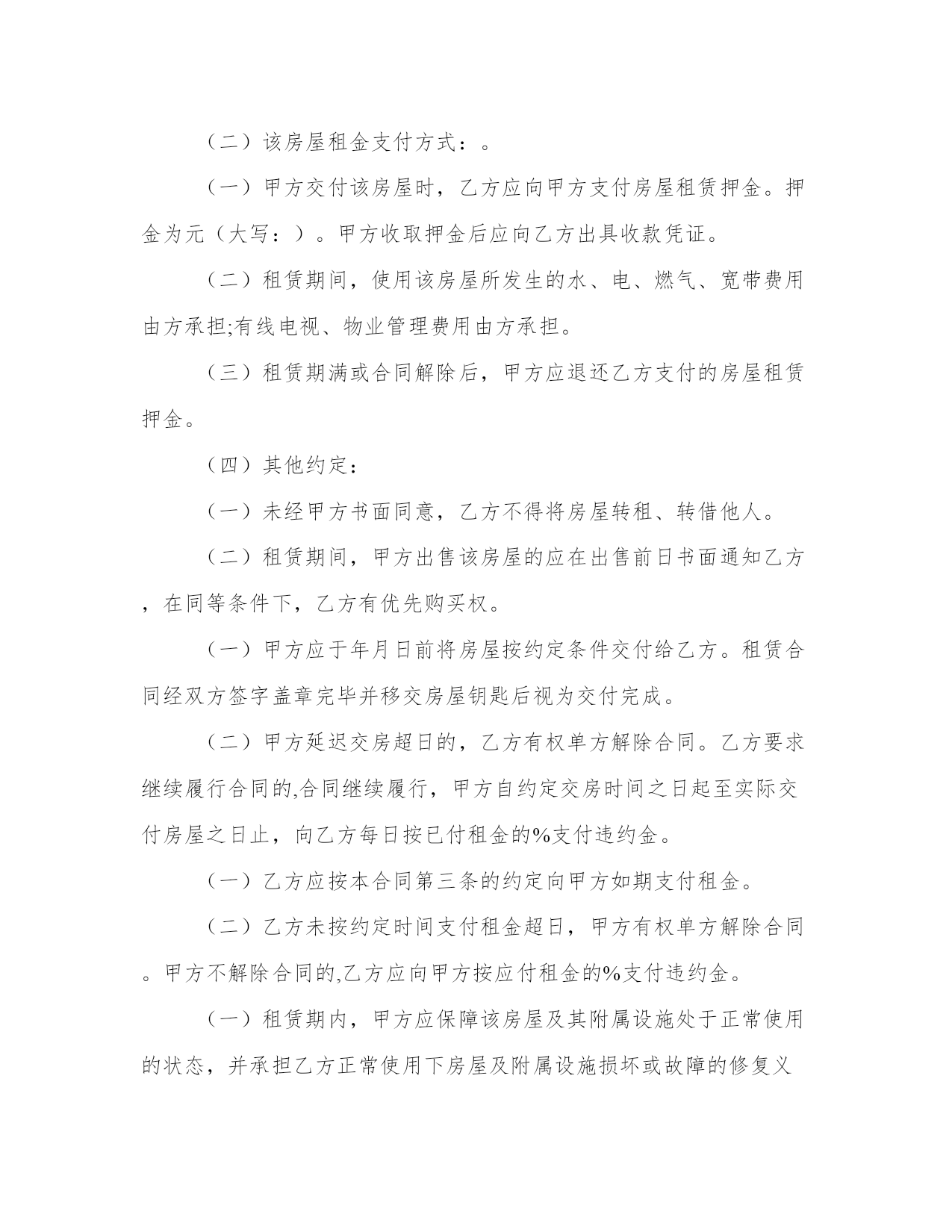 （二）该房屋租金支付方式：。

（一）甲方交付该房屋时，乙方应向甲方支付房屋租赁押金。押金为元（大写：）。甲方收取押金后应向乙方出具收款凭证。

（二）租赁期间，使用该房屋所发生的水、电、燃气、宽带费用由方承担;有线电视、物业管理费用由方承担。

（三）租赁期满或合同解除后，甲方应退还乙方支付的房屋租赁押金。

（四）其他约定：

（一）未经甲方书面同意，乙方不得将房屋转租、转借他人。

（二）租赁期间，甲方出售该房屋的应在出售前日书面通知乙方，在同等条件下，乙方有优先购买权。

（一）甲方应于年月日前将房屋按约定条件交付给乙方。租赁合同经双方签字盖章完毕并移交房屋钥匙后视为交付完成。

（二）甲方延迟交房超日的，乙方有权单方解除合同。乙方要求继续履行合同的,合同继续履行，甲方自约定交房时间之日起至实际交付房屋之日止，向乙方每日按已付租金的%支付违约金。

（一）乙方应按本合同第三条的约定向甲方如期支付租金。

（二）乙方未按约定时间支付租金超日，甲方有权单方解除合同。甲方不解除合同的,乙方应向甲方按应付租金的%支付违约金。

（一）租赁期内，甲方应保障该房屋及其附属设施处于正常使用的状态，并承担乙方正常使用下房屋及附属设施损坏或故障的修复义